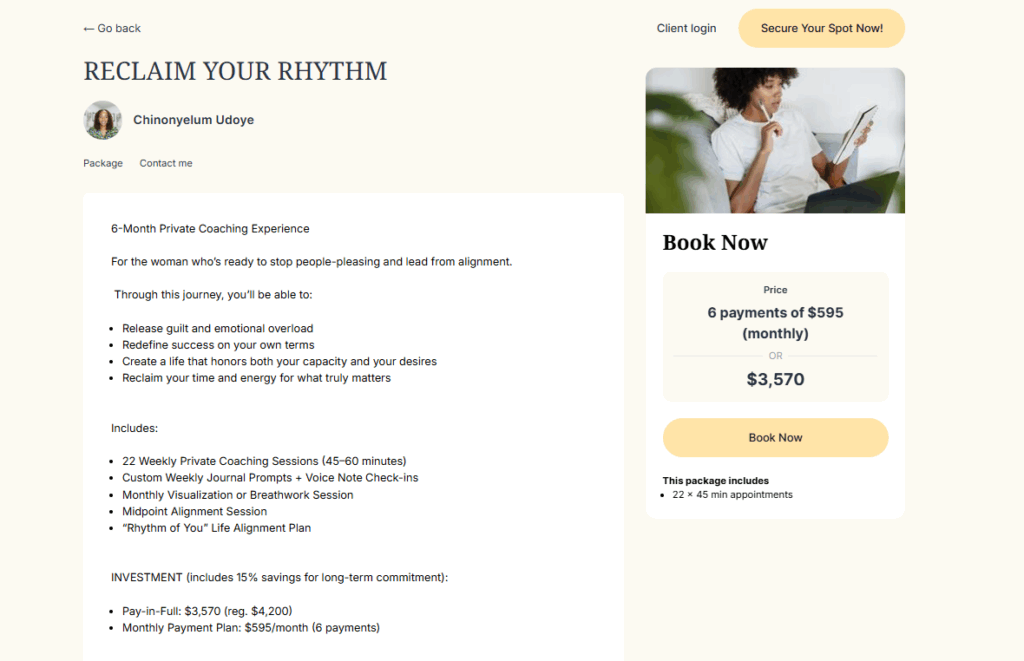 ← Go back

Client login

Secure Your Spot Now!

RECLAIM YOUR RHYTHM

Chinonyelum Udoye

Package Contact me

6-Month Private Coaching Experience

For the woman who's ready to stop people-pleasing and lead from alignment.

Through this journey, you'll be able to:

- Release guilt and emotional overload
- Redefine success on your own terms
- Create a life that honors both your capacity and your desires
- Reclaim your time and energy for what truly matters

Includes:

- 22 Weekly Private Coaching Sessions (45–60 minutes)
- Custom Weekly Journal Prompts + Voice Note Check-ins
- Monthly Visualization or Breathwork Session
- Midpoint Alignment Session
- "Rhythm of You" Life Alignment Plan

INVESTMENT (includes 15% savings for long-term commitment):

- Pay-in-Full: $3,570 (reg. $4,200)
- Monthly Payment Plan: $595/month (6 payments)

Book Now

Price

6 payments of $595 (monthly)

OR

$3,570

Book Now

This package includes

- 22 × 45 min appointments